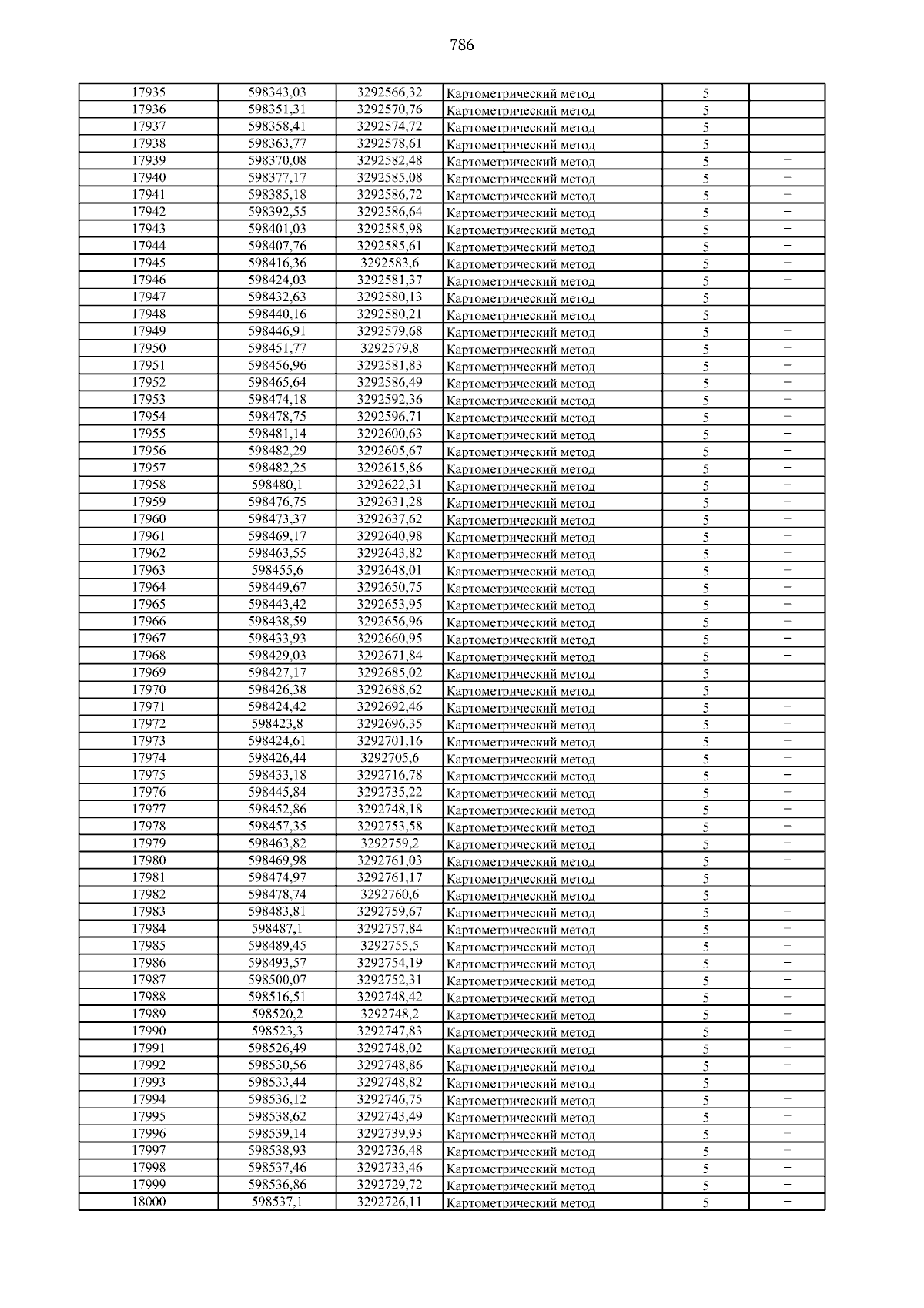 786

| | | | | | |
|---|---|---|---|---|---|
| 17935 | 598343,03 | 3292566,32 | Картометрический метод | 5 | – |
| 17936 | 598351,31 | 3292570,76 | Картометрический метод | 5 | – |
| 17937 | 598358,41 | 3292574,72 | Картометрический метод | 5 | – |
| 17938 | 598363,77 | 3292578,61 | Картометрический метод | 5 | – |
| 17939 | 598370,08 | 3292582,48 | Картометрический метод | 5 | – |
| 17940 | 598377,17 | 3292585,08 | Картометрический метод | 5 | – |
| 17941 | 598385,18 | 3292586,72 | Картометрический метод | 5 | – |
| 17942 | 598392,55 | 3292586,64 | Картометрический метод | 5 | – |
| 17943 | 598401,03 | 3292585,98 | Картометрический метод | 5 | – |
| 17944 | 598407,76 | 3292585,61 | Картометрический метод | 5 | – |
| 17945 | 598416,36 | 3292583,6 | Картометрический метод | 5 | – |
| 17946 | 598424,03 | 3292581,37 | Картометрический метод | 5 | – |
| 17947 | 598432,63 | 3292580,13 | Картометрический метод | 5 | – |
| 17948 | 598440,16 | 3292580,21 | Картометрический метод | 5 | – |
| 17949 | 598446,91 | 3292579,68 | Картометрический метод | 5 | – |
| 17950 | 598451,77 | 3292579,8 | Картометрический метод | 5 | – |
| 17951 | 598456,96 | 3292581,83 | Картометрический метод | 5 | – |
| 17952 | 598465,64 | 3292586,49 | Картометрический метод | 5 | – |
| 17953 | 598474,18 | 3292592,36 | Картометрический метод | 5 | – |
| 17954 | 598478,75 | 3292596,71 | Картометрический метод | 5 | – |
| 17955 | 598481,14 | 3292600,63 | Картометрический метод | 5 | – |
| 17956 | 598482,29 | 3292605,67 | Картометрический метод | 5 | – |
| 17957 | 598482,25 | 3292615,86 | Картометрический метод | 5 | – |
| 17958 | 598480,1 | 3292622,31 | Картометрический метод | 5 | – |
| 17959 | 598476,75 | 3292631,28 | Картометрический метод | 5 | – |
| 17960 | 598473,37 | 3292637,62 | Картометрический метод | 5 | – |
| 17961 | 598469,17 | 3292640,98 | Картометрический метод | 5 | – |
| 17962 | 598463,55 | 3292643,82 | Картометрический метод | 5 | – |
| 17963 | 598455,6 | 3292648,01 | Картометрический метод | 5 | – |
| 17964 | 598449,67 | 3292650,75 | Картометрический метод | 5 | – |
| 17965 | 598443,42 | 3292653,95 | Картометрический метод | 5 | – |
| 17966 | 598438,59 | 3292656,96 | Картометрический метод | 5 | – |
| 17967 | 598433,93 | 3292660,95 | Картометрический метод | 5 | – |
| 17968 | 598429,03 | 3292671,84 | Картометрический метод | 5 | – |
| 17969 | 598427,17 | 3292685,02 | Картометрический метод | 5 | – |
| 17970 | 598426,38 | 3292688,62 | Картометрический метод | 5 | – |
| 17971 | 598424,42 | 3292692,46 | Картометрический метод | 5 | – |
| 17972 | 598423,8 | 3292696,35 | Картометрический метод | 5 | – |
| 17973 | 598424,61 | 3292701,16 | Картометрический метод | 5 | – |
| 17974 | 598426,44 | 3292705,6 | Картометрический метод | 5 | – |
| 17975 | 598433,18 | 3292716,78 | Картометрический метод | 5 | – |
| 17976 | 598445,84 | 3292735,22 | Картометрический метод | 5 | – |
| 17977 | 598452,86 | 3292748,18 | Картометрический метод | 5 | – |
| 17978 | 598457,35 | 3292753,58 | Картометрический метод | 5 | – |
| 17979 | 598463,82 | 3292759,2 | Картометрический метод | 5 | – |
| 17980 | 598469,98 | 3292761,03 | Картометрический метод | 5 | – |
| 17981 | 598474,97 | 3292761,17 | Картометрический метод | 5 | – |
| 17982 | 598478,74 | 3292760,6 | Картометрический метод | 5 | – |
| 17983 | 598483,81 | 3292759,67 | Картометрический метод | 5 | – |
| 17984 | 598487,1 | 3292757,84 | Картометрический метод | 5 | – |
| 17985 | 598489,45 | 3292755,5 | Картометрический метод | 5 | – |
| 17986 | 598493,57 | 3292754,19 | Картометрический метод | 5 | – |
| 17987 | 598500,07 | 3292752,31 | Картометрический метод | 5 | – |
| 17988 | 598516,51 | 3292748,42 | Картометрический метод | 5 | – |
| 17989 | 598520,2 | 3292748,2 | Картометрический метод | 5 | – |
| 17990 | 598523,3 | 3292747,83 | Картометрический метод | 5 | – |
| 17991 | 598526,49 | 3292748,02 | Картометрический метод | 5 | – |
| 17992 | 598530,56 | 3292748,86 | Картометрический метод | 5 | – |
| 17993 | 598533,44 | 3292748,82 | Картометрический метод | 5 | – |
| 17994 | 598536,12 | 3292746,75 | Картометрический метод | 5 | – |
| 17995 | 598538,62 | 3292743,49 | Картометрический метод | 5 | – |
| 17996 | 598539,14 | 3292739,93 | Картометрический метод | 5 | – |
| 17997 | 598538,93 | 3292736,48 | Картометрический метод | 5 | – |
| 17998 | 598537,46 | 3292733,46 | Картометрический метод | 5 | – |
| 17999 | 598536,86 | 3292729,72 | Картометрический метод | 5 | – |
| 18000 | 598537,1 | 3292726,11 | Картометрический метод | 5 | – |